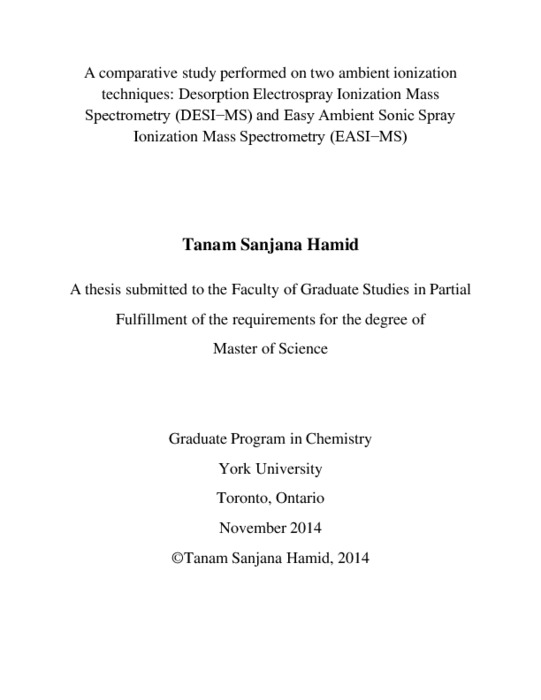 A comparative study performed on two ambient ionization techniques: Desorption Electrospray Ionization Mass Spectrometry (DESI−MS) and Easy Ambient Sonic Spray Ionization Mass Spectrometry (EASI−MS)

Tanam Sanjana Hamid

A thesis submitted to the Faculty of Graduate Studies in Partial Fulfillment of the requirements for the degree of Master of Science

Graduate Program in Chemistry
York University
Toronto, Ontario
November 2014
©Tanam Sanjana Hamid, 2014